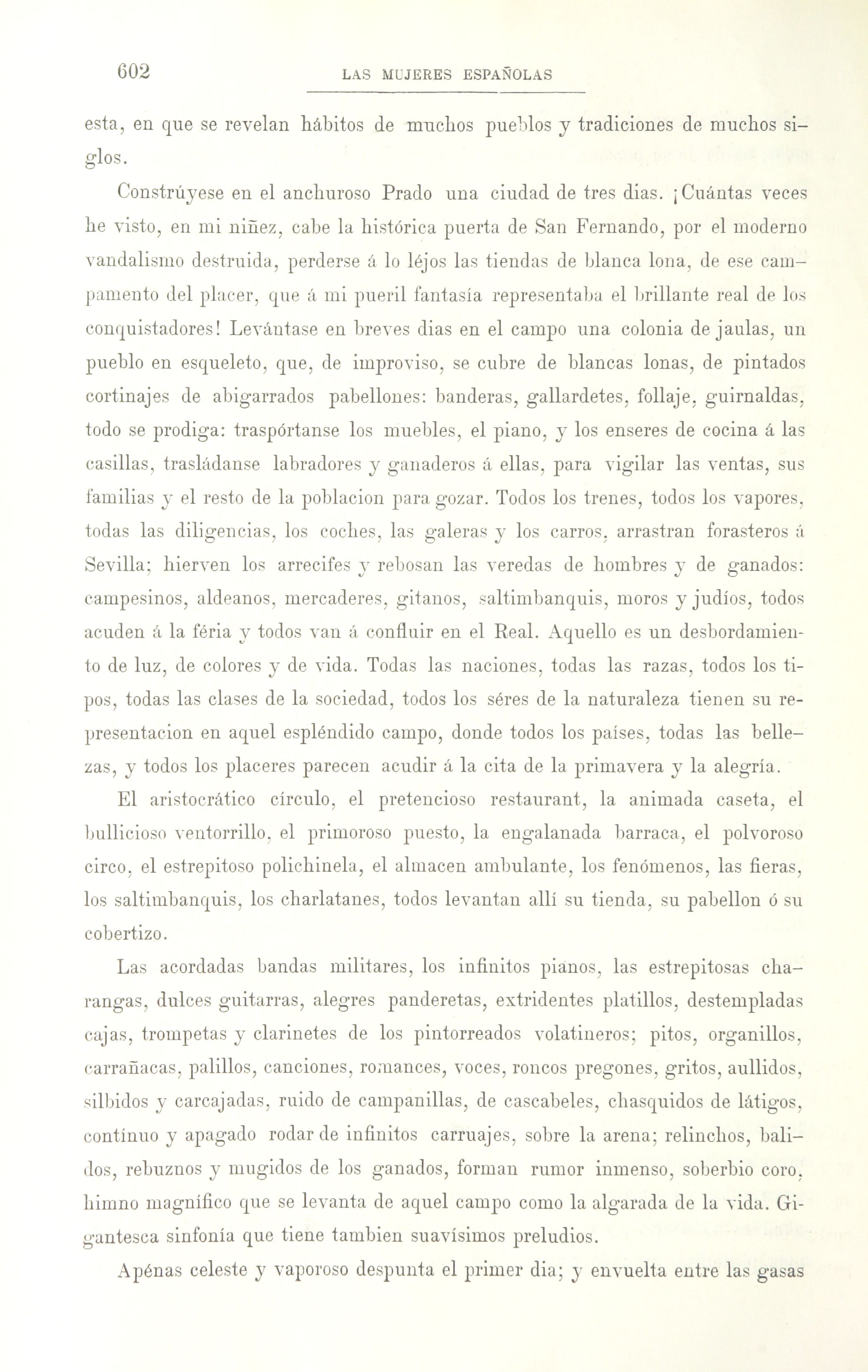 602 LAS MUJERES ESPAÑOLAS

esta, en que se revelan hábitos de muchos pueblos y tradiciones de muchos siglos.

Constrúyese en el anchuroso Prado una ciudad de tres dias. ¡Cuántas veces he visto, en mi niñez, cabe la histórica puerta de San Fernando, por el moderno vandalismo destruida, perderse á lo léjos las tiendas de blanca lona, de ese campamento del placer, que á mi pueril fantasía representaba el brillante real de los conquistadores! Levántase en breves dias en el campo una colonia de jaulas, un pueblo en esqueleto, que, de improviso, se cubre de blancas lonas, de pintados cortinajes de abigarrados pabellones: banderas, gallardetes, follaje, guirnaldas, todo se prodiga: traspórtanse los muebles, el piano, y los enseres de cocina á las casillas, trasládanse labradores y ganaderos á ellas, para vigilar las ventas, sus familias y el resto de la poblacion para gozar. Todos los trenes, todos los vapores, todas las diligencias, los coches, las galeras y los carros, arrastran forasteros á Sevilla; hierven los arrecifes y rebosan las veredas de hombres y de ganados: campesinos, aldeanos, mercaderes, gitanos, saltimbanquis, moros y judíos, todos acuden á la féria y todos van á confluir en el Real. Aquello es un desbordamiento de luz, de colores y de vida. Todas las naciones, todas las razas, todos los tipos, todas las clases de la sociedad, todos los séres de la naturaleza tienen su representacion en aquel espléndido campo, donde todos los países, todas las bellezas, y todos los placeres parecen acudir á la cita de la primavera y la alegría.

El aristocrático círculo, el pretencioso restaurant, la animada caseta, el bullicioso ventorrillo, el primoroso puesto, la engalanada barraca, el polvoroso circo, el estrepitoso polichinela, el almacen ambulante, los fenómenos, las fieras, los saltimbanquis, los charlatanes, todos levantan allí su tienda, su pabellon ó su cobertizo.

Las acordadas bandas militares, los infinitos pianos, las estrepitosas charangas, dulces guitarras, alegres panderetas, extridentes platillos, destempladas cajas, trompetas y clarinetes de los pintorreados volatineros; pitos, organillos, carrañacas, palillos, canciones, romances, voces, roncos pregones, gritos, aullidos, silbidos y carcajadas, ruido de campanillas, de cascabeles, chasquidos de látigos, contínuo y apagado rodar de infinitos carruajes, sobre la arena; relinchos, balidos, rebuznos y mugidos de los ganados, forman rumor inmenso, soberbio coro, himno magnífico que se levanta de aquel campo como la algarada de la vida. Gigantesca sinfonía que tiene tambien suavísimos preludios.

Apénas celeste y vaporoso despunta el primer dia; y envuelta entre las gasas